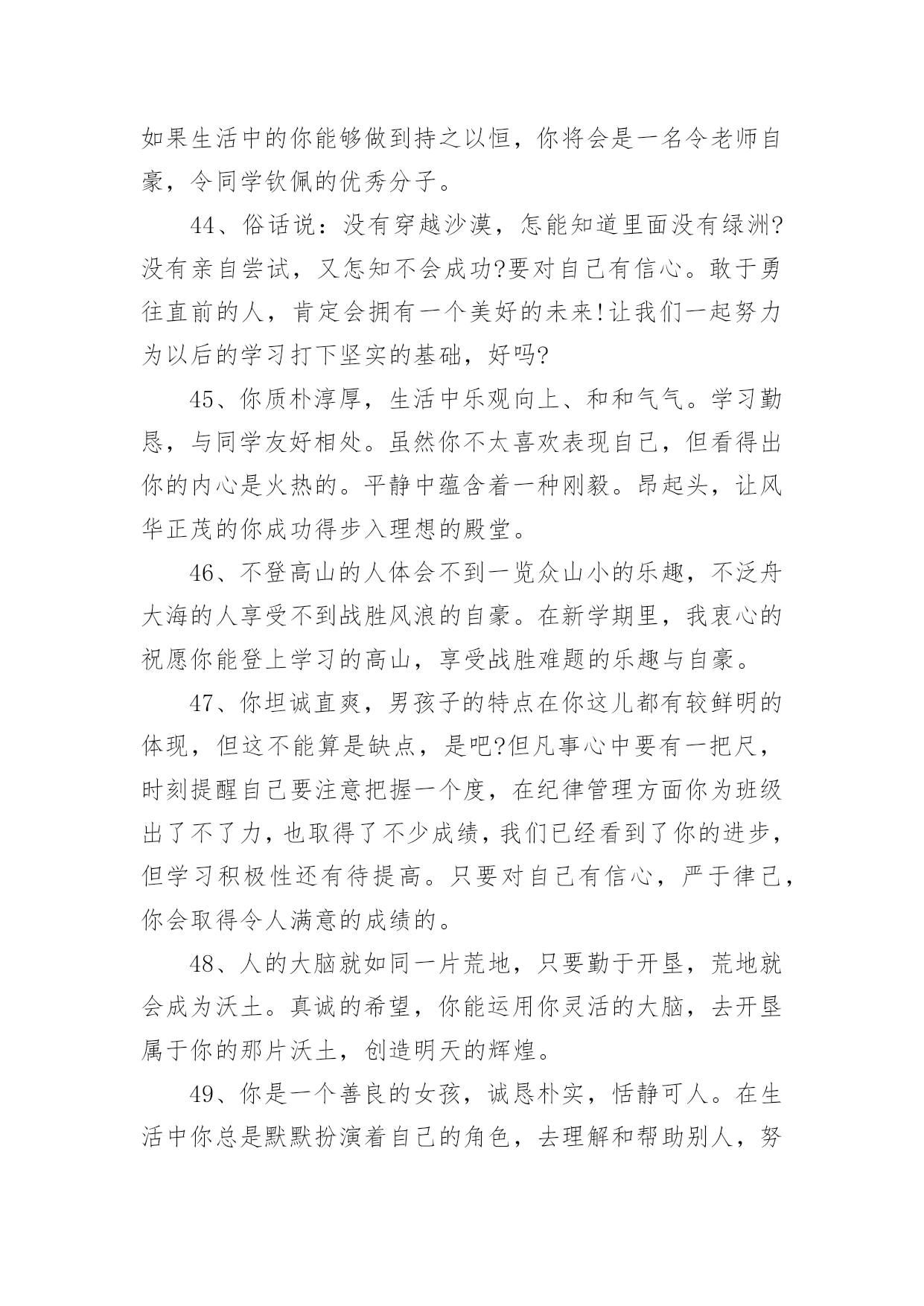 如果生活中的你能够做到持之以恒，你将会是一名令老师自豪，令同学钦佩的优秀分子。

44、俗话说：没有穿越沙漠，怎能知道里面没有绿洲?没有亲自尝试，又怎知不会成功?要对自己有信心。敢于勇往直前的人，肯定会拥有一个美好的未来!让我们一起努力为以后的学习打下坚实的基础，好吗?

45、你质朴淳厚，生活中乐观向上、和和气气。学习勤恳，与同学友好相处。虽然你不太喜欢表现自己，但看得出你的内心是火热的。平静中蕴含着一种刚毅。昂起头，让风华正茂的你成功得步入理想的殿堂。

46、不登高山的人体会不到一览众山小的乐趣，不泛舟大海的人享受不到战胜风浪的自豪。在新学期里，我衷心的祝愿你能登上学习的高山，享受战胜难题的乐趣与自豪。

47、你坦诚直爽，男孩子的特点在你这儿都有较鲜明的体现，但这不能算是缺点，是吧?但凡事心中要有一把尺，时刻提醒自己要注意把握一个度，在纪律管理方面你为班级出了不了力，也取得了不少成绩，我们已经看到了你的进步，但学习积极性还有待提高。只要对自己有信心，严于律己，你会取得令人满意的成绩的。

48、人的大脑就如同一片荒地，只要勤于开垦，荒地就会成为沃土。真诚的希望，你能运用你灵活的大脑，去开垦属于你的那片沃土，创造明天的辉煌。

49、你是一个善良的女孩，诚恳朴实，恬静可人。在生活中你总是默默扮演着自己的角色，去理解和帮助别人，努